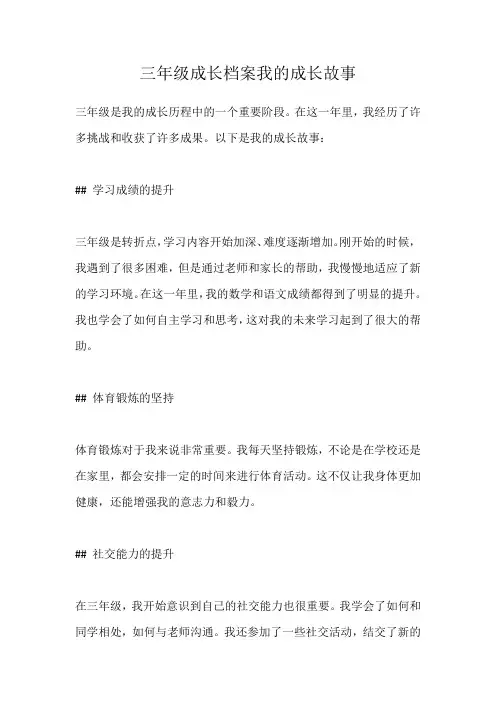 三年级成长档案我的成长故事

三年级是我的成长历程中的一个重要阶段。在这一年里，我经历了许多挑战和收获了许多成果。以下是我的成长故事：

## 学习成绩的提升

三年级是转折点，学习内容开始加深、难度逐渐增加。刚开始的时候，我遇到了很多困难，但是通过老师和家长的帮助，我慢慢地适应了新的学习环境。在这一年里，我的数学和语文成绩都得到了明显的提升。我也学会了如何自主学习和思考，这对我的未来学习起到了很大的帮助。

## 体育锻炼的坚持

体育锻炼对于我来说非常重要。我每天坚持锻炼，不论是在学校还是在家里，都会安排一定的时间来进行体育活动。这不仅让我身体更加健康，还能增强我的意志力和毅力。

## 社交能力的提升

在三年级，我开始意识到自己的社交能力也很重要。我学会了如何和同学相处，如何与老师沟通。我还参加了一些社交活动，结交了新的